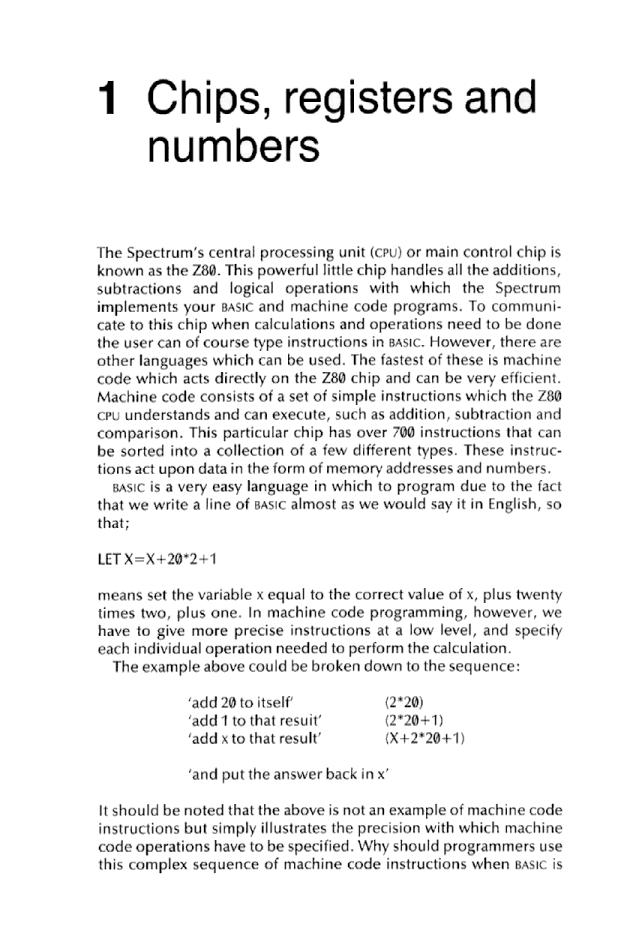 1 Chips, registers and numbers

The Spectrum's central processing unit (CPU) or main control chip is known as the Z80. This powerful little chip handles all the additions, subtractions and logical operations with which the Spectrum implements your BASIC and machine code programs. To communicate to this chip when calculations and operations need to be done the user can of course type instructions in BASIC. However, there are other languages which can be used. The fastest of these is machine code which acts directly on the Z80 chip and can be very efficient. Machine code consists of a set of simple instructions which the Z80 CPU understands and can execute, such as addition, subtraction and comparison. This particular chip has over 700 instructions that can be sorted into a collection of a few different types. These instructions act upon data in the form of memory addresses and numbers.

BASIC is a very easy language in which to program due to the fact that we write a line of BASIC almost as we would say it in English, so that;

LET X=X+20*2+1

means set the variable x equal to the correct value of x, plus twenty times two, plus one. In machine code programming, however, we have to give more precise instructions at a low level, and specify each individual operation needed to perform the calculation.

The example above could be broken down to the sequence:

'add 20 to itself' (2*20)
'add 1 to that resuit' (2*20+1)
'add x to that result' (X+2*20+1)

'and put the answer back in x'

It should be noted that the above is not an example of machine code instructions but simply illustrates the precision with which machine code operations have to be specified. Why should programmers use this complex sequence of machine code instructions when BASIC is